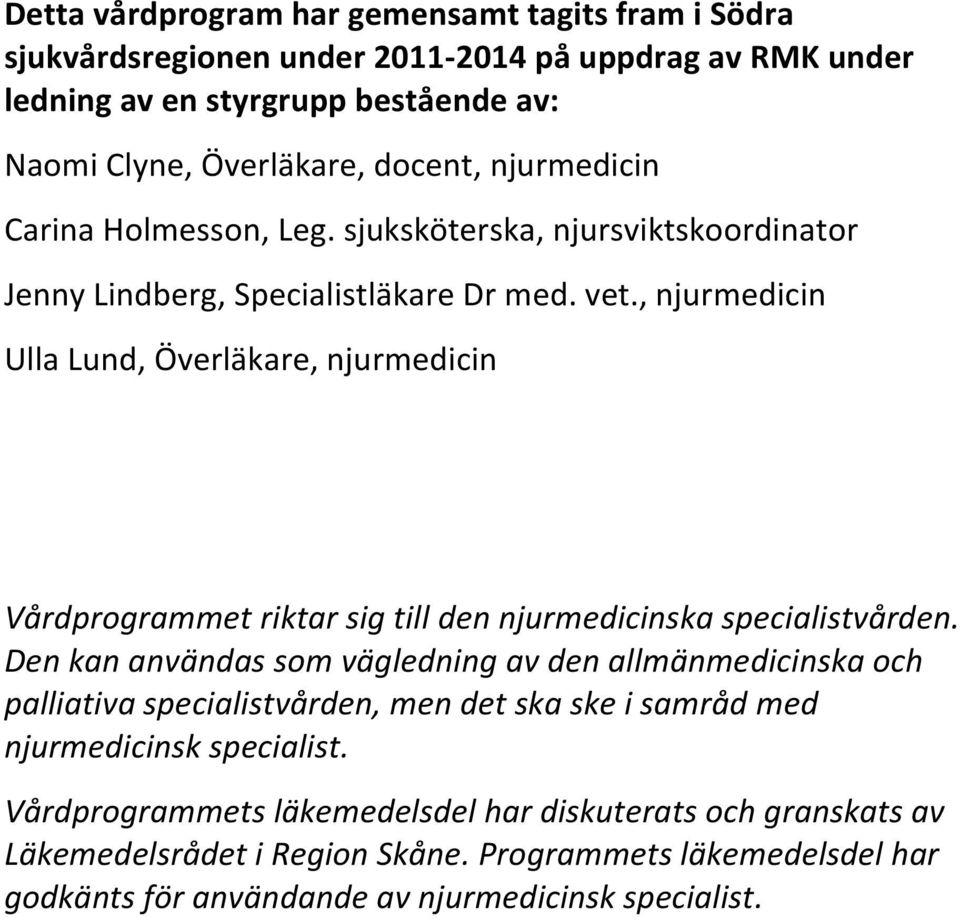 Detta vårdprogram har gemensamt tagits fram i Södra sjukvårdsregionen under 2011-2014 på uppdrag av RMK under ledning av en styrgrupp bestående av:

Naomi Clyne, Överläkare, docent, njurmedicin

Carina Holmesson, Leg. sjuksköterska, njursviktskoordinator

Jenny Lindberg, Specialistläkare Dr med. vet., njurmedicin

Ulla Lund, Överläkare, njurmedicin

Vårdprogrammet riktar sig till den njurmedicinska specialistvården. Den kan användas som vägledning av den allmänmedicinska och palliativa specialistvården, men det ska ske i samråd med njurmedicinsk specialist.

Vårdprogrammets läkemedelsdel har diskuterats och granskats av Läkemedelsrådet i Region Skåne. Programmets läkemedelsdel har godkänts för användande av njurmedicinsk specialist.